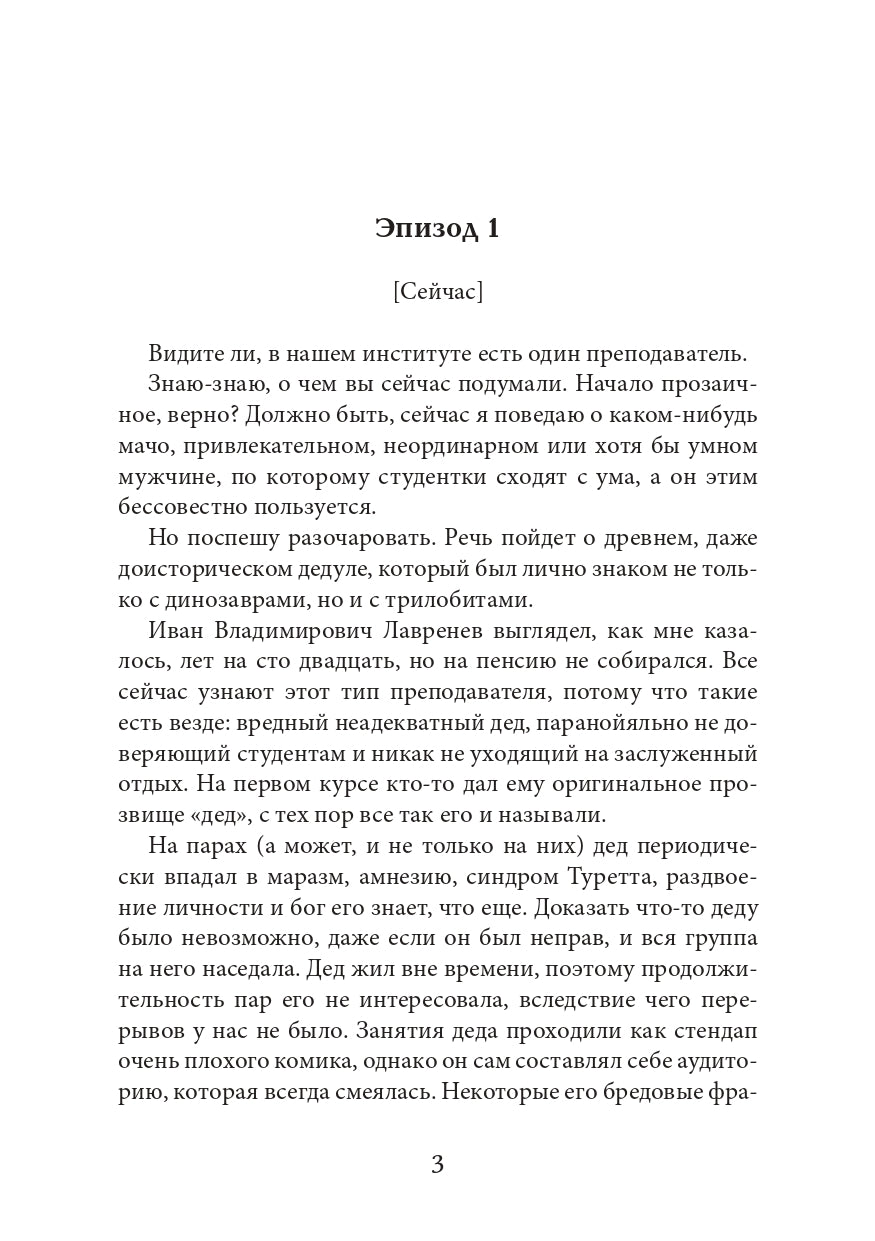 Эпизод 1

[Сейчас]

Видите ли, в нашем институте есть один преподаватель.

Знаю-знаю, о чем вы сейчас подумали. Начало прозаичное, верно? Должно быть, сейчас я поведаю о каком-нибудь мачо, привлекательном, неординарном или хотя бы умном мужчине, по которому студентки сходят с ума, а он этим бессовестно пользуется.

Но поспешу разочаровать. Речь пойдет о древнем, даже доисторическом дедуле, который был лично знаком не только с динозаврами, но и с трилобитами.

Иван Владимирович Лавренев выглядел, как мне казалось, лет на сто двадцать, но на пенсию не собирался. Все сейчас узнают этот тип преподавателя, потому что такие есть везде: вредный неадекватный дед, паранойяльно не доверяющий студентам и никак не уходящий на заслуженный отдых. На первом курсе кто-то дал ему оригинальное прозвище «дед», с тех пор все так его и называли.

На парах (а может, и не только на них) дед периодически впадал в маразм, амнезию, синдром Туретта, раздвоение личности и бог его знает, что еще. Доказать что-то деду было невозможно, даже если он был неправ, и вся группа на него наседала. Дед жил вне времени, поэтому продолжительность пар его не интересовала, вследствие чего перерывов у нас не было. Занятия деда проходили как стендап очень плохого комика, однако он сам составлял себе аудиторию, которая всегда смеялась. Некоторые его бредовые фра-

3